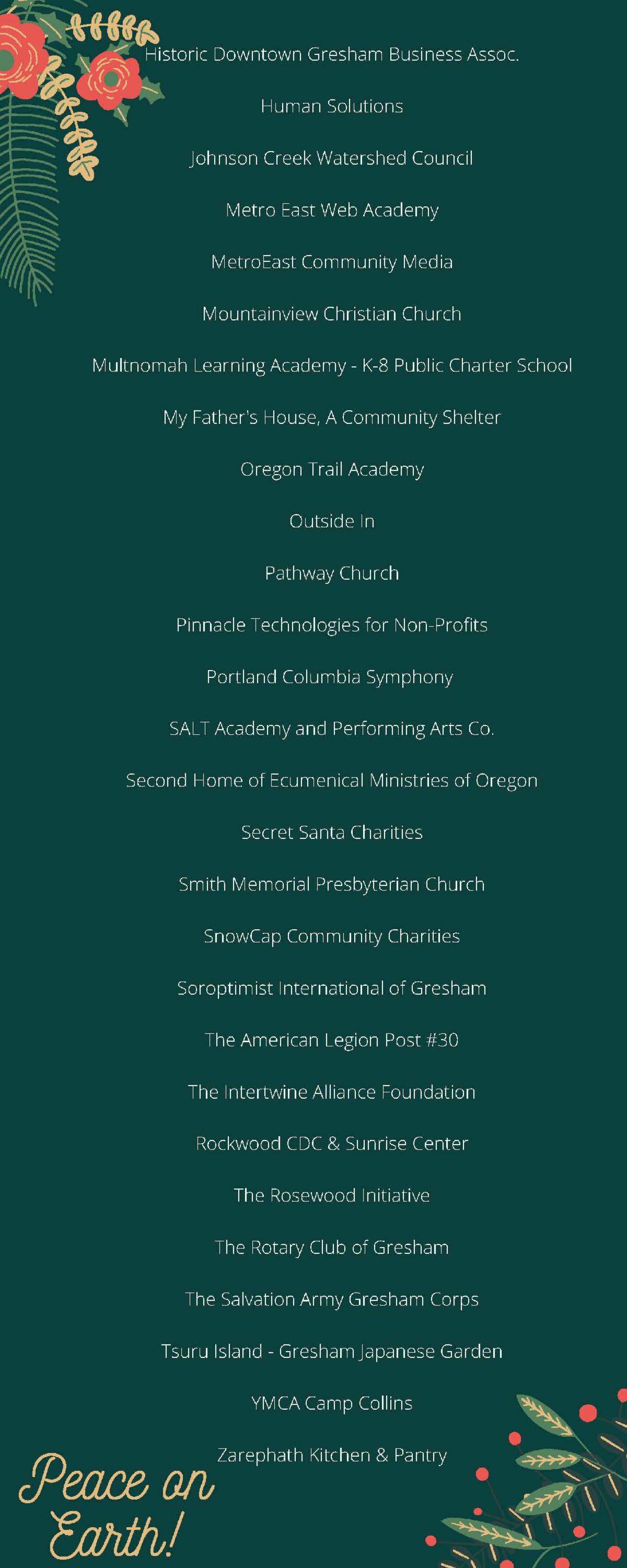 Historic Downtown Gresham Business Assoc.

Human Solutions

Johnson Creek Watershed Council

Metro East Web Academy

MetroEast Community Media

Mountainview Christian Church

Multnomah Learning Academy - K-8 Public Charter School

My Father's House, A Community Shelter

Oregon Trail Academy

Outside In

Pathway Church

Pinnacle Technologies for Non-Profits

Portland Columbia Symphony

SALT Academy and Performing Arts Co.

Second Home of Ecumenical Ministries of Oregon

Secret Santa Charities

Smith Memorial Presbyterian Church

SnowCap Community Charities

Soroptimist International of Gresham

The American Legion Post #30

The Intertwine Alliance Foundation

Rockwood CDC & Sunrise Center

The Rosewood Initiative

The Rotary Club of Gresham

The Salvation Army Gresham Corps

Tsuru Island - Gresham Japanese Garden

YMCA Camp Collins

Zarephath Kitchen & Pantry

Peace on Earth!